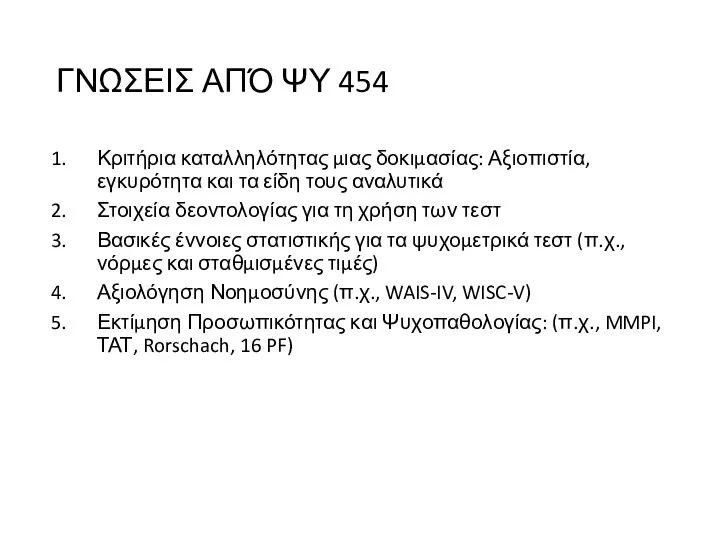 ΓΝΩΣΕΙΣ ΑΠΌ ΨΥ 454

1. Κριτήρια καταλληλότητας μιας δοκιμασίας: Αξιοπιστία, εγκυρότητα και τα είδη τους αναλυτικά
2. Στοιχεία δεοντολογίας για τη χρήση των τεστ
3. Βασικές έννοιες στατιστικής για τα ψυχομετρικά τεστ (π.χ., νόρμες και σταθμισμένες τιμές)
4. Αξιολόγηση Νοημοσύνης (π.χ., WAIS-IV, WISC-V)
5. Εκτίμηση Προσωπικότητας και Ψυχοπαθολογίας: (π.χ., MMPI, TAT, Rorschach, 16 PF)